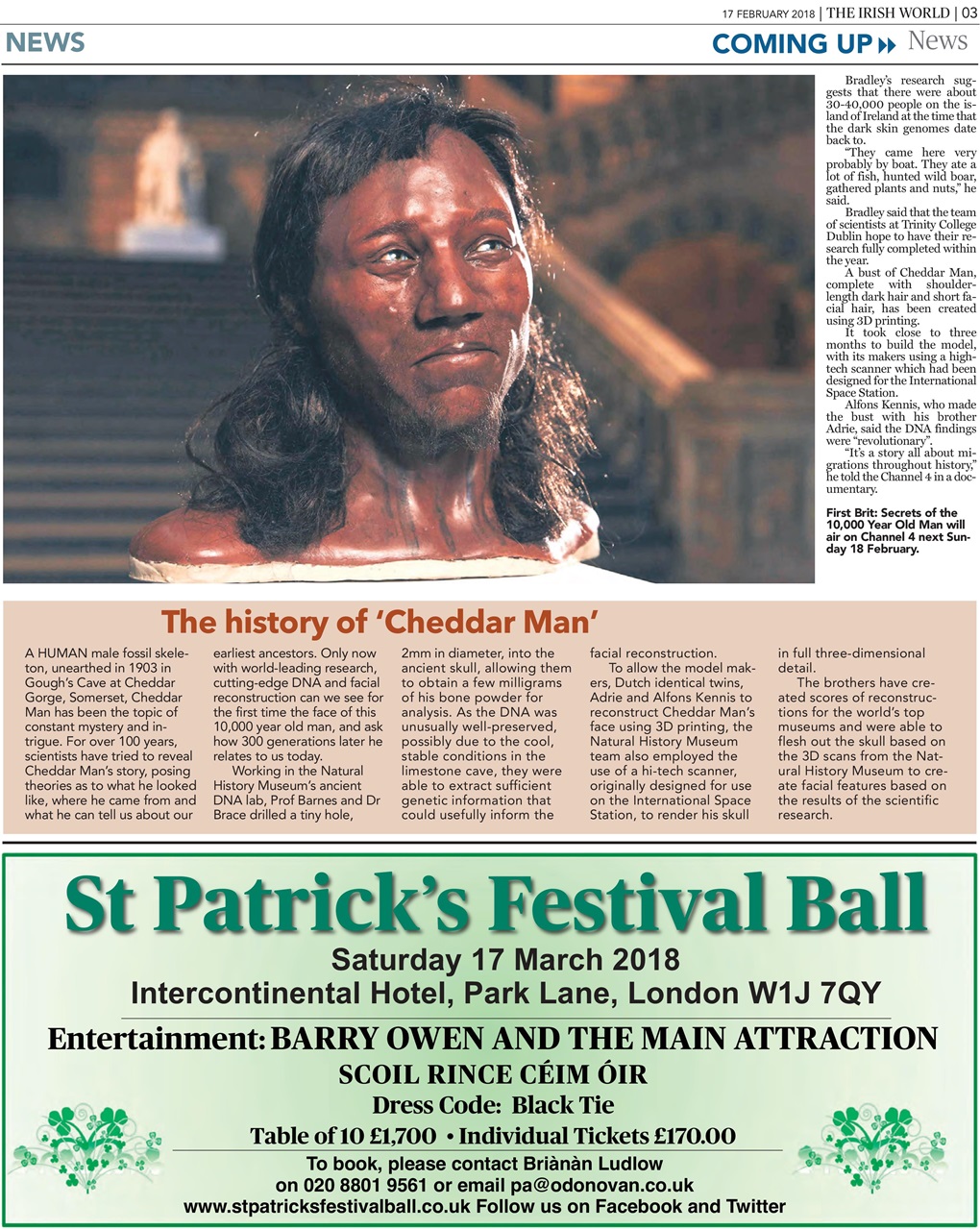 17 FEBRUARY 2018 | THE IRISH WORLD | 03

NEWS

COMING UP News

Bradley's research suggests that there were about 30-40,000 people on the island of Ireland at the time that the dark skin genomes date back to.

"They came here very probably by boat. They ate a lot of fish, hunted wild boar, gathered plants and nuts," he said.

Bradley said that the team of scientists at Trinity College Dublin hope to have their research fully completed within the year.

A bust of Cheddar Man, complete with shoulder-length dark hair and short facial hair, has been created using 3D printing.

It took close to three months to build the model, with its makers using a high-tech scanner which had been designed for the International Space Station.

Alfons Kennis, who made the bust with his brother Adrie, said the DNA findings were "revolutionary".

"It's a story all about migrations throughout history," he told the Channel 4 in a documentary.

First Brit: Secrets of the 10,000 Year Old Man will air on Channel 4 next Sunday 18 February.

The history of 'Cheddar Man'

A HUMAN male fossil skeleton, unearthed in 1903 in Gough's Cave at Cheddar Gorge, Somerset, Cheddar Man has been the topic of constant mystery and intrigue. For over 100 years, scientists have tried to reveal Cheddar Man's story, posing theories as to what he looked like, where he came from and what he can tell us about our earliest ancestors. Only now with world-leading research, cutting-edge DNA and facial reconstruction can we see for the first time the face of this 10,000 year old man, and ask how 300 generations later he relates to us today.

Working in the Natural History Museum's ancient DNA lab, Prof Barnes and Dr Brace drilled a tiny hole, 2mm in diameter, into the ancient skull, allowing them to obtain a few milligrams of his bone powder for analysis. As the DNA was unusually well-preserved, possibly due to the cool, stable conditions in the limestone cave, they were able to extract sufficient genetic information that could usefully inform the facial reconstruction.

To allow the model makers, Dutch identical twins, Adrie and Alfons Kennis to reconstruct Cheddar Man's face using 3D printing, the Natural History Museum team also employed the use of a hi-tech scanner, originally designed for use on the International Space Station, to render his skull in full three-dimensional detail.

The brothers have created scores of reconstructions for the world's top museums and were able to flesh out the skull based on the 3D scans from the Natural History Museum to create facial features based on the results of the scientific research.

St Patrick's Festival Ball

Saturday 17 March 2018

Intercontinental Hotel, Park Lane, London W1J 7QY

Entertainment: BARRY OWEN AND THE MAIN ATTRACTION

SCOIL RINCE CÉIM ÓIR

Dress Code: Black Tie

Table of 10 £1,700 • Individual Tickets £170.00

To book, please contact Briànàn Ludlow on 020 8801 9561 or email pa@odonovan.co.uk

www.stpatricksfestivalball.co.uk Follow us on Facebook and Twitter